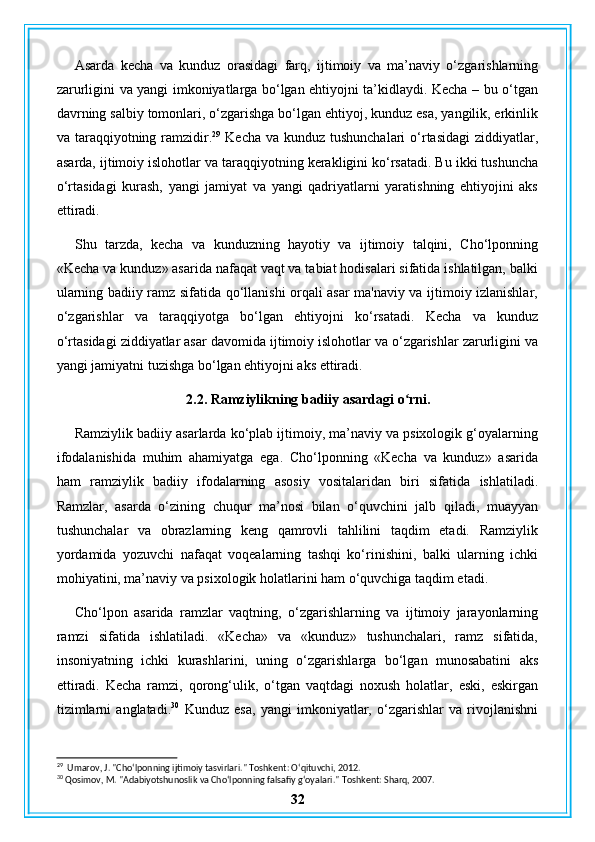 Asarda kecha va kunduz orasidagi farq, ijtimoiy va ma’naviy o‘zgarishlarning zarurligini va yangi imkoniyatlarga bo‘lgan ehtiyojni ta’kidlaydi. Kecha – bu o‘tgan davrning salbiy tomonlari, o‘zgarishga bo‘lgan ehtiyoj, kunduz esa, yangilik, erkinlik va taraqqiyotning ramzidir.$^{29}$ Kecha va kunduz tushunchalari o‘rtasidagi ziddiyatlar, asarda, ijtimoiy islohotlar va taraqqiyotning kerakligini ko‘rsatadi. Bu ikki tushuncha o‘rtasidagi kurash, yangi jamiyat va yangi qadriyatlarni yaratishning ehtiyojini aks ettiradi.

Shu tarzda, kecha va kunduzning hayotiy va ijtimoiy talqini, Cho‘lponning «Kecha va kunduz» asarida nafaqat vaqt va tabiat hodisalari sifatida ishlatilgan, balki ularning badiiy ramz sifatida qo‘llanishi orqali asar ma'naviy va ijtimoiy izlanishlar, o‘zgarishlar va taraqqiyotga bo‘lgan ehtiyojni ko‘rsatadi. Kecha va kunduz o‘rtasidagi ziddiyatlar asar davomida ijtimoiy islohotlar va o‘zgarishlar zarurligini va yangi jamiyatni tuzishga bo‘lgan ehtiyojni aks ettiradi.

2.2. Ramziylikning badiiy asardagi o‘rni.

Ramziylik badiiy asarlarda ko‘plab ijtimoiy, ma’naviy va psixologik g‘oyalarning ifodalanishida muhim ahamiyatga ega. Cho‘lponning «Kecha va kunduz» asarida ham ramziylik badiiy ifodalarning asosiy vositalaridan biri sifatida ishlatiladi. Ramzlar, asarda o‘zining chuqur ma’nosi bilan o‘quvchini jalb qiladi, muayyan tushunchalar va obrazlarning keng qamrovli tahlilini taqdim etadi. Ramziylik yordamida yozuvchi nafaqat voqealarning tashqi ko‘rinishini, balki ularning ichki mohiyatini, ma’naviy va psixologik holatlarini ham o‘quvchiga taqdim etadi.

Cho‘lpon asarida ramzlar vaqtning, o‘zgarishlarning va ijtimoiy jarayonlarning ramzi sifatida ishlatiladi. «Kecha» va «kunduz» tushunchalari, ramz sifatida, insoniyatning ichki kurashlarini, uning o‘zgarishlarga bo‘lgan munosabatini aks ettiradi. Kecha ramzi, qorong‘ulik, o‘tgan vaqtdagi noxush holatlar, eski, eskirgan tizimlarni anglatadi.$^{30}$ Kunduz esa, yangi imkoniyatlar, o‘zgarishlar va rivojlanishni

$^{29}$ Umarov, J. "Cho'lponning ijtimoiy tasvirlari." Toshkent: O'qituvchi, 2012.
$^{30}$ Qosimov, M. "Adabiyotshunoslik va Cho'lponning falsafiy g'oyalari." Toshkent: Sharq, 2007.

32